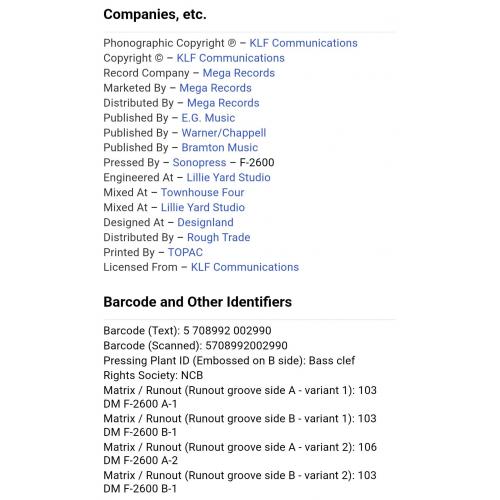 Companies, etc.

Phonographic Copyright ℗ – KLF Communications
Copyright © – KLF Communications
Record Company – Mega Records
Marketed By – Mega Records
Distributed By – Mega Records
Published By – E.G. Music
Published By – Warner/Chappell
Published By – Bramton Music
Pressed By – Sonopress – F-2600
Engineered At – Lillie Yard Studio
Mixed At – Townhouse Four
Mixed At – Lillie Yard Studio
Designed At – Designland
Distributed By – Rough Trade
Printed By – TOPAC
Licensed From – KLF Communications

Barcode and Other Identifiers

Barcode (Text): 5 708992 002990
Barcode (Scanned): 5708992002990
Pressing Plant ID (Embossed on B side): Bass clef
Rights Society: NCB
Matrix / Runout (Runout groove side A - variant 1): 103 DM F-2600 A-1
Matrix / Runout (Runout groove side B - variant 1): 103 DM F-2600 B-1
Matrix / Runout (Runout groove side A - variant 2): 106 DM F-2600 A-2
Matrix / Runout (Runout groove side B - variant 2): 103 DM F-2600 B-1